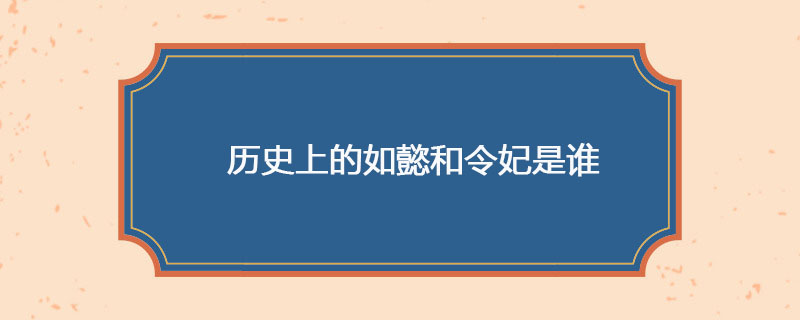 历史上的如懿和令妃是谁